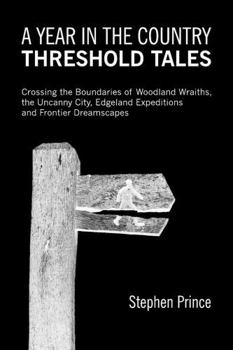 A YEAR IN THE COUNTRY
THRESHOLD TALES

Crossing the Boundaries of Woodland Wraiths, the Uncanny City, Edgeland Expeditions and Frontier Dreamscapes

Stephen Prince